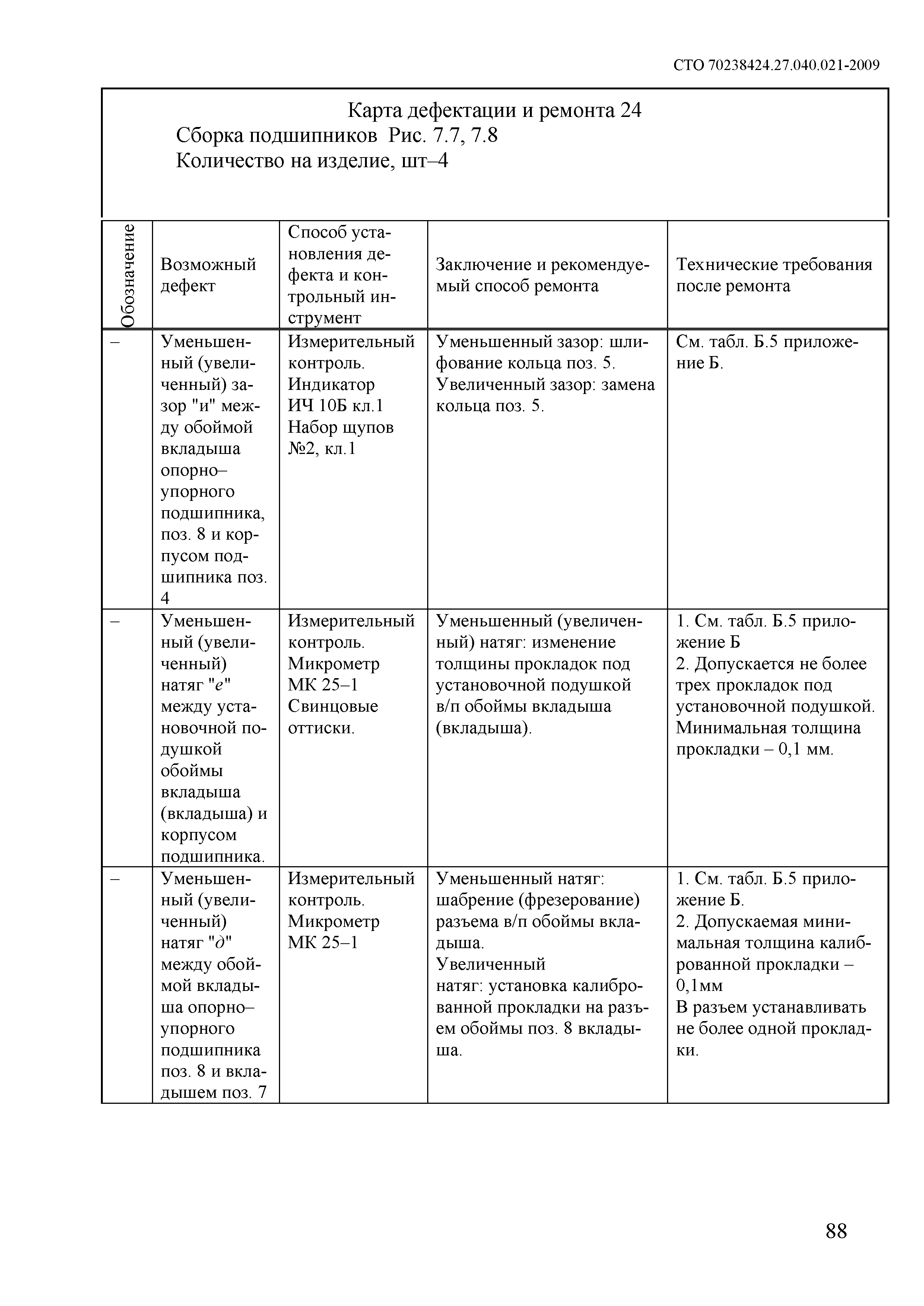 СТО 70238424.27.040.021-2009

Карта дефектации и ремонта 24
Сборка подшипников Рис. 7.7, 7.8
Количество на изделие, шт–4

| Обозначение | Возможный дефект | Способ установления дефекта и контрольный инструмент | Заключение и рекомендуемый способ ремонта | Технические требования после ремонта |
|---|---|---|---|---|
| – | Уменьшенный (увеличенный) зазор "и" между обоймой вкладыша опорно–упорного подшипника, поз. 8 и корпусом подшипника поз. 4 | Измерительный контроль. Индикатор ИЧ 10Б кл.1 Набор щупов №2, кл.1 | Уменьшенный зазор: шлифование кольца поз. 5. Увеличенный зазор: замена кольца поз. 5. | См. табл. Б.5 приложение Б. |
| – | Уменьшенный (увеличенный) натяг "е" между установочной подушкой обоймы вкладыша (вкладыша) и корпусом подшипника. | Измерительный контроль. Микрометр МК 25–1 Свинцовые оттиски. | Уменьшенный (увеличенный) натяг: изменение толщины прокладок под установочной подушкой в/п обоймы вкладыша (вкладыша). | 1. См. табл. Б.5 приложение Б 2. Допускается не более трех прокладок под установочной подушкой. Минимальная толщина прокладки – 0,1 мм. |
| – | Уменьшенный (увеличенный) натяг "д" между обоймой вкладыша опорно–упорного подшипника поз. 8 и вкладышем поз. 7 | Измерительный контроль. Микрометр МК 25–1 | Уменьшенный натяг: шабрение (фрезерование) разъема в/п обоймы вкладыша. Увеличенный натяг: установка калиброванной прокладки на разъем обоймы поз. 8 вкладыша. | 1. См. табл. Б.5 приложение Б. 2. Допускаемая минимальная толщина калиброванной прокладки – 0,1мм В разъем устанавливать не более одной прокладки. |

88